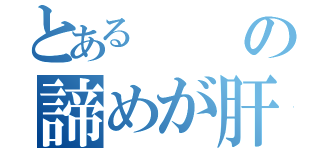 とある　の
諦めが肝